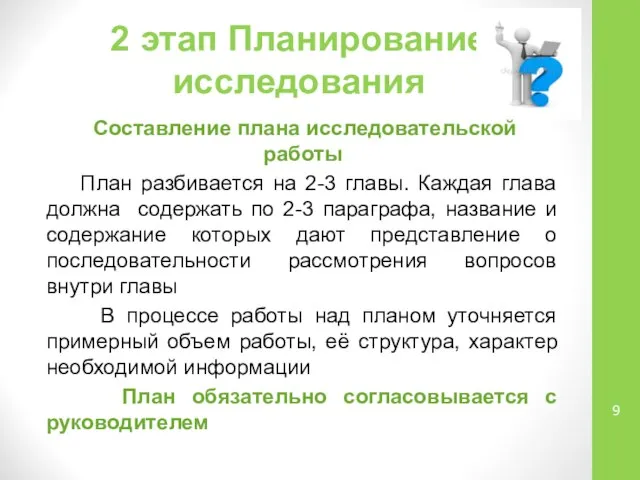 2 этап Планирование исследования

Составление плана исследовательской работы

План разбивается на 2-3 главы. Каждая глава должна содержать по 2-3 параграфа, название и содержание которых дают представление о последовательности рассмотрения вопросов внутри главы

В процессе работы над планом уточняется примерный объем работы, её структура, характер необходимой информации

План обязательно согласовывается с руководителем

9